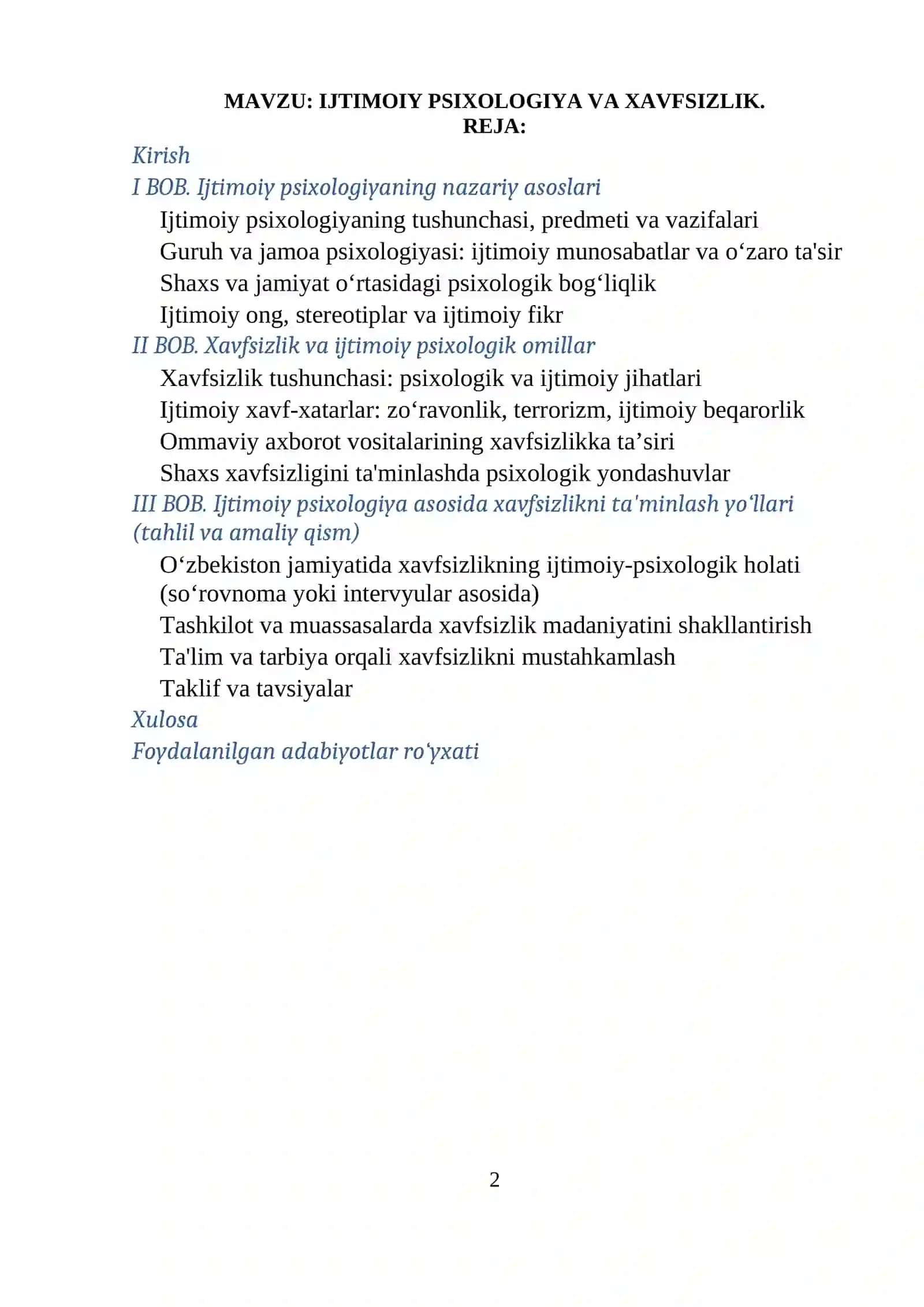 MAVZU: IJTIMOIY PSIXOLOGIYA VA XAVFSIZLIK.
REJA:

Kirish

I BOB. Ijtimoiy psixologiyaning nazariy asoslari

Ijtimoiy psixologiyaning tushunchasi, predmeti va vazifalari
Guruh va jamoa psixologiyasi: ijtimoiy munosabatlar va o'zaro ta'sir
Shaxs va jamiyat o'rtasidagi psixologik bog'liqlik
Ijtimoiy ong, stereotiplar va ijtimoiy fikr

II BOB. Xavfsizlik va ijtimoiy psixologik omillar

Xavfsizlik tushunchasi: psixologik va ijtimoiy jihatlari
Ijtimoiy xavf-xatarlar: zo'ravonlik, terrorizm, ijtimoiy beqarorlik
Ommaviy axborot vositalarining xavfsizlikka ta'siri
Shaxs xavfsizligini ta'minlashda psixologik yondashuvlar

III BOB. Ijtimoiy psixologiya asosida xavfsizlikni ta'minlash yo'llari (tahlil va amaliy qism)

O'zbekiston jamiyatida xavfsizlikning ijtimoiy-psixologik holati (so'rovnoma yoki intervyular asosida)
Tashkilot va muassasalarda xavfsizlik madaniyatini shakllantirish
Ta'lim va tarbiya orqali xavfsizlikni mustahkamlash
Taklif va tavsiyalar

Xulosa

Foydalanilgan adabiyotlar ro'yxati

2